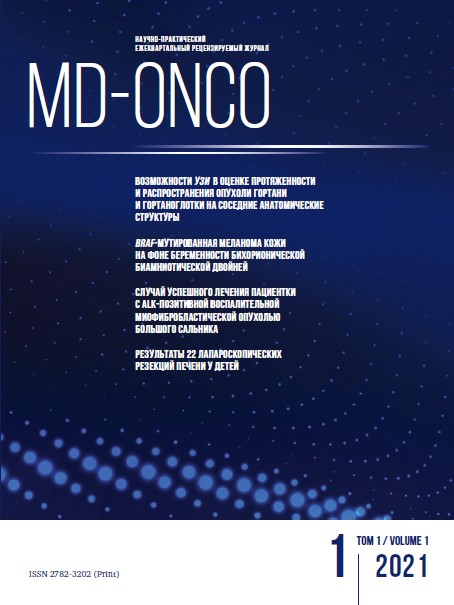 НАУЧНО-ПРАКТИЧЕСКИЙ
ЕЖЕКВАРТАЛЬНЫЙ РЕЦЕНЗИРУЕМЫЙ ЖУРНАЛ

MD-ONCO

ВОЗМОЖНОСТИ УЗИ В ОЦЕНКЕ ПРОТЯЖЕННОСТИ И РАСПРОСТРАНЕНИЯ ОПУХОЛИ ГОРТАНИ И ГОРТАНОГЛОТКИ НА СОСЕДНИЕ АНАТОМИЧЕСКИЕ СТРУКТУРЫ

BRAF-МУТИРОВАННАЯ МЕЛАНОМА КОЖИ НА ФОНЕ БЕРЕМЕННОСТИ БИХОРИОНИЧЕСКОЙ БИАМНИОТИЧЕСКОЙ ДВОЙНЕЙ

СЛУЧАЙ УСПЕШНОГО ЛЕЧЕНИЯ ПАЦИЕНТКИ С ALK-ПОЗИТИВНОЙ ВОСПАЛИТЕЛЬНОЙ МИОФИБРОБЛАСТИЧЕСКОЙ ОПУХОЛЬЮ БОЛЬШОГО САЛЬНИКА

РЕЗУЛЬТАТЫ 22 ЛАПАРОСКОПИЧЕСКИХ РЕЗЕКЦИЙ ПЕЧЕНИ У ДЕТЕЙ

ISSN 2782-3202 (Print)

1

ТОМ 1 / VOLUME 1

2021